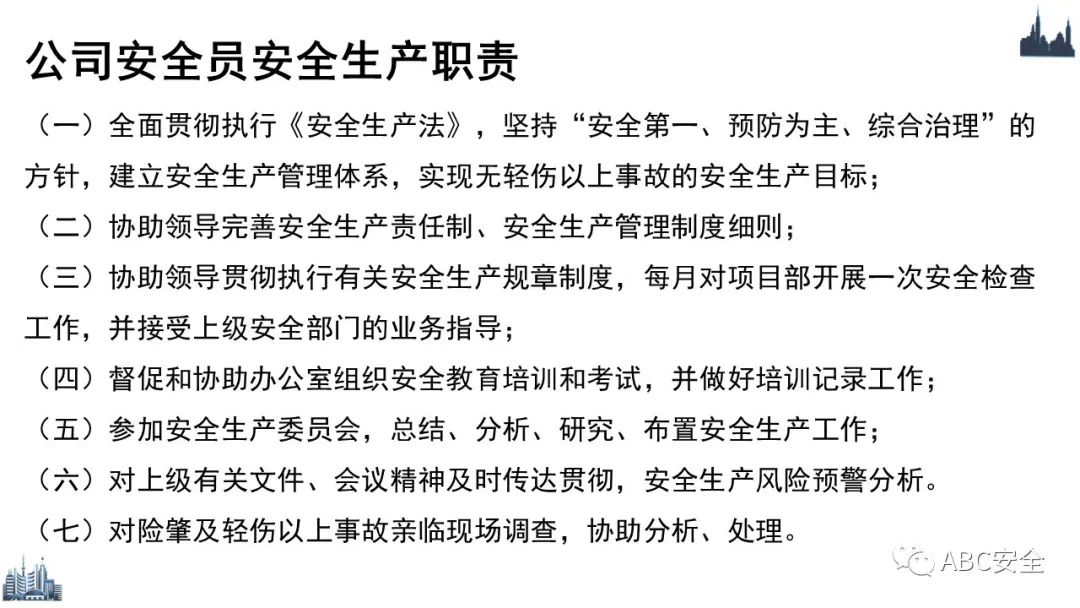 公司安全员安全生产职责

（一）全面贯彻执行《安全生产法》，坚持“安全第一、预防为主、综合治理”的方针，建立安全生产管理体系，实现无轻伤以上事故的安全生产目标；

（二）协助领导完善安全生产责任制、安全生产管理制度细则；

（三）协助领导贯彻执行有关安全生产规章制度，每月对项目部开展一次安全检查工作，并接受上级安全部门的业务指导；

（四）督促和协助办公室组织安全教育培训和考试，并做好培训记录工作；

（五）参加安全生产委员会，总结、分析、研究、布置安全生产工作；

（六）对上级有关文件、会议精神及时传达贯彻，安全生产风险预警分析。

（七）对险肇及轻伤以上事故亲临现场调查，协助分析、处理。

ABC安全